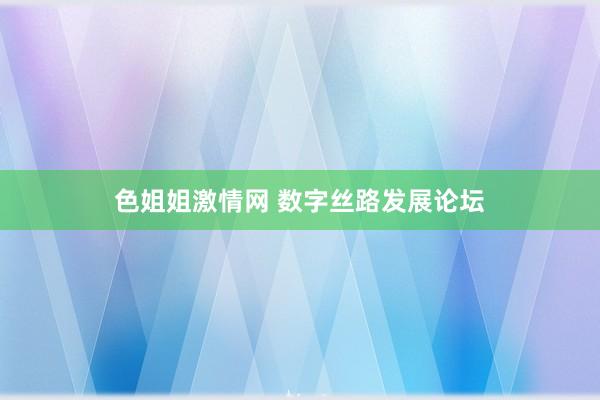 色姐姐激情网 数字丝路发展论坛